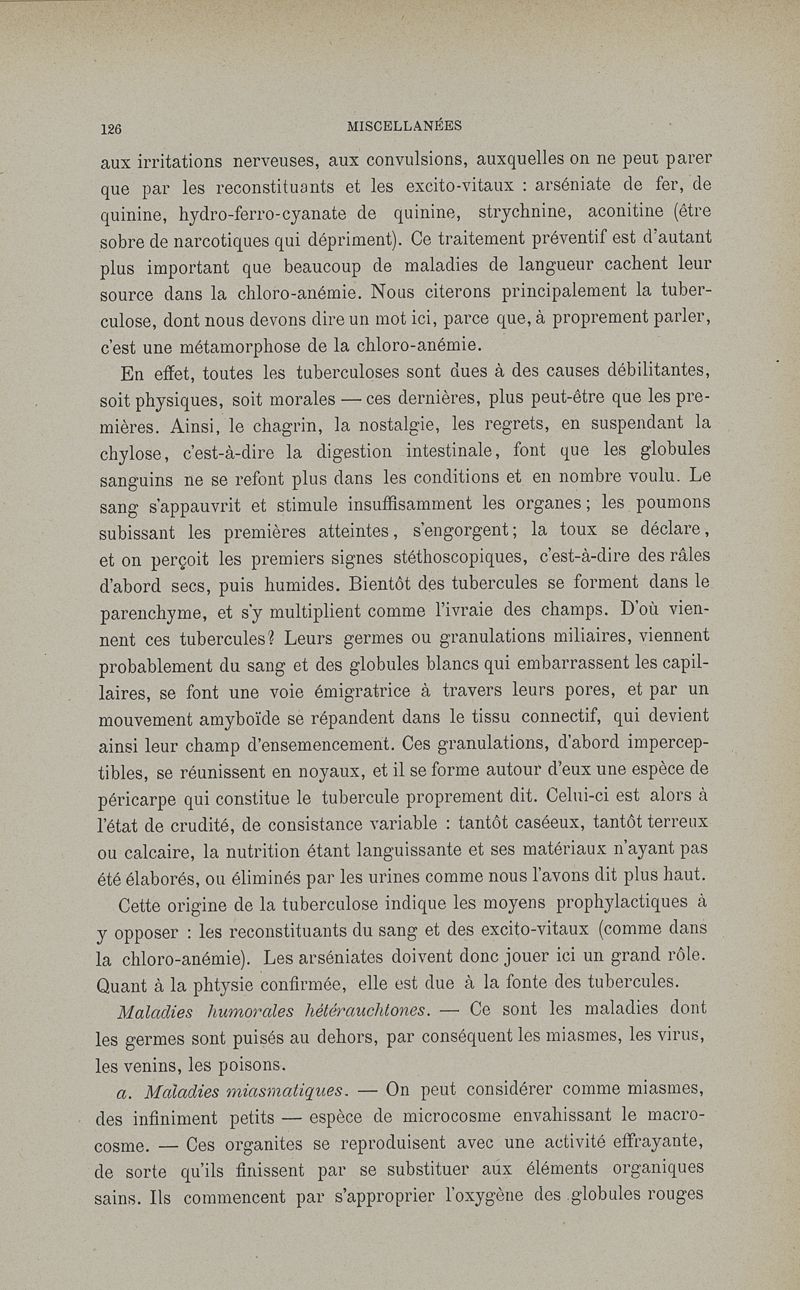 126 MISCELLANÉES

aux irritations nerveuses, aux convulsions, auxquelles on ne peut parer que par les reconstituants et les excito-vitaux : arséniate de fer, de quinine, hydro-ferro-cyanate de quinine, strychnine, aconitine (être sobre de narcotiques qui dépriment). Ce traitement préventif est d'autant plus important que beaucoup de maladies de langueur cachent leur source dans la chloro-anémie. Nous citerons principalement la tuberculose, dont nous devons dire un mot ici, parce que, à proprement parler, c'est une métamorphose de la chloro-anémie.

En effet, toutes les tuberculoses sont dues à des causes débilitantes, soit physiques, soit morales — ces dernières, plus peut-être que les premières. Ainsi, le chagrin, la nostalgie, les regrets, en suspendant la chylose, c'est-à-dire la digestion intestinale, font que les globules sanguins ne se refont plus dans les conditions et en nombre voulu. Le sang s'appauvrit et stimule insuffisamment les organes ; les poumons subissant les premières atteintes, s'engorgent ; la toux se déclare, et on perçoit les premiers signes stéthoscopiques, c'est-à-dire des râles d'abord secs, puis humides. Bientôt des tubercules se forment dans le parenchyme, et s'y multiplient comme l'ivraie des champs. D'où viennent ces tubercules ? Leurs germes ou granulations miliaires, viennent probablement du sang et des globules blancs qui embarrassent les capillaires, se font une voie émigratrice à travers leurs pores, et par un mouvement amyboïde se répandent dans le tissu connectif, qui devient ainsi leur champ d'ensemencement. Ces granulations, d'abord imperceptibles, se réunissent en noyaux, et il se forme autour d'eux une espèce de péricarpe qui constitue le tubercule proprement dit. Celui-ci est alors à l'état de crudité, de consistance variable : tantôt caséeux, tantôt terreux ou calcaire, la nutrition étant languissante et ses matériaux n'ayant pas été élaborés, ou éliminés par les urines comme nous l'avons dit plus haut.

Cette origine de la tuberculose indique les moyens prophylactiques à y opposer : les reconstituants du sang et des excito-vitaux (comme dans la chloro-anémie). Les arséniates doivent donc jouer ici un grand rôle. Quant à la phtysie confirmée, elle est due à la fonte des tubercules.

Maladies humorales hétérauchtones. — Ce sont les maladies dont les germes sont puisés au dehors, par conséquent les miasmes, les virus, les venins, les poisons.

a. Maladies miasmatiques. — On peut considérer comme miasmes, des infiniment petits — espèce de microcosme envahissant le macrocosme. — Ces organites se reproduisent avec une activité effrayante, de sorte qu'ils finissent par se substituer aux éléments organiques sains. Ils commencent par s'approprier l'oxygène des globules rouges